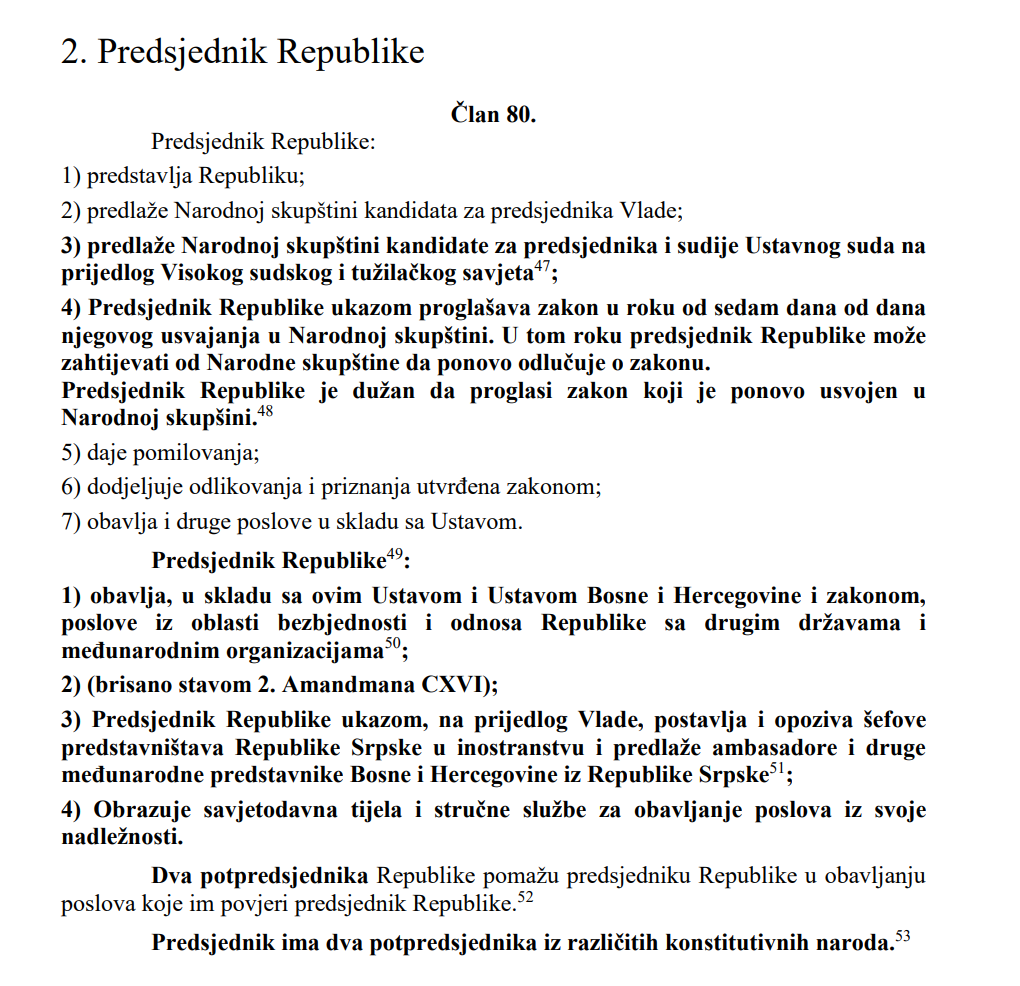 2. Predsjednik Republike

Član 80.

Predsjednik Republike:

1) predstavlja Republiku;

2) predlaže Narodnoj skupštini kandidata za predsjednika Vlade;

3) predlaže Narodnoj skupštini kandidate za predsjednika i sudije Ustavnog suda na prijedlog Visokog sudskog i tužilačkog savjeta$^{47}$;

4) Predsjednik Republike ukazom proglašava zakon u roku od sedam dana od dana njegovog usvajanja u Narodnoj skupštini. U tom roku predsjednik Republike može zahtijevati od Narodne skupštine da ponovo odlučuje o zakonu.
Predsjednik Republike je dužan da proglasi zakon koji je ponovo usvojen u Narodnoj skupšini.$^{48}$

5) daje pomilovanja;

6) dodjeljuje odlikovanja i priznanja utvrđena zakonom;

7) obavlja i druge poslove u skladu sa Ustavom.

Predsjednik Republike$^{49}$:

1) obavlja, u skladu sa ovim Ustavom i Ustavom Bosne i Hercegovine i zakonom, poslove iz oblasti bezbjednosti i odnosa Republike sa drugim državama i međunarodnim organizacijama$^{50}$;

2) (brisano stavom 2. Amandmana CXVI);

3) Predsjednik Republike ukazom, na prijedlog Vlade, postavlja i opoziva šefove predstavništava Republike Srpske u inostranstvu i predlaže ambasadore i druge međunarodne predstavnike Bosne i Hercegovine iz Republike Srpske$^{51}$;

4) Obrazuje savjetodavna tijela i stručne službe za obavljanje poslova iz svoje nadležnosti.

Dva potpredsjednika Republike pomažu predsjedniku Republike u obavljanju poslova koje im povjeri predsjednik Republike.$^{52}$

Predsjednik ima dva potpredsjednika iz različitih konstitutivnih naroda.$^{53}$